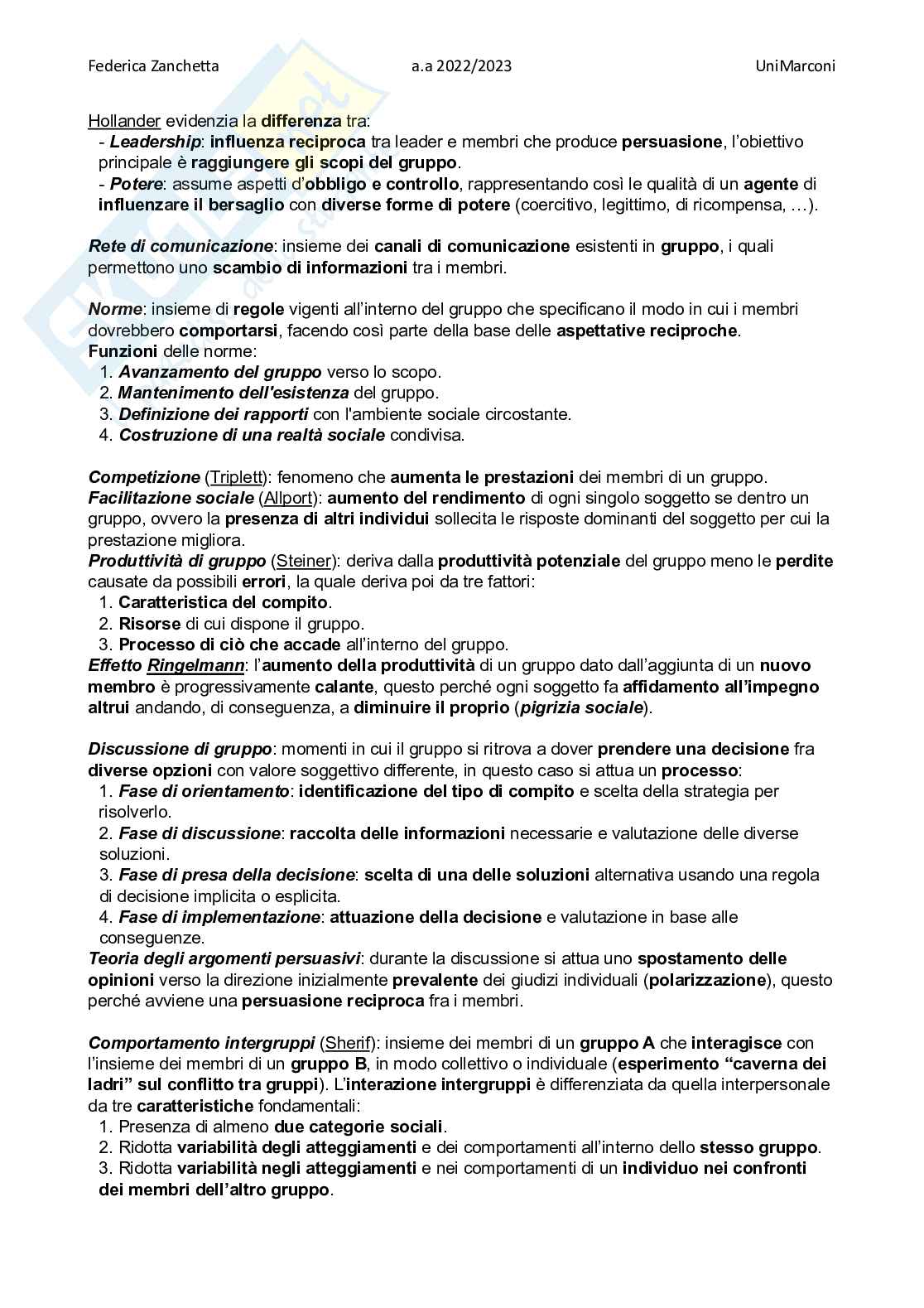 Federica Zanchetta a.a 2022/2023 UniMarconi

Hollander evidenzia la differenza tra:
- Leadership: influenza reciproca tra leader e membri che produce persuasione, l'obiettivo principale è raggiungere gli scopi del gruppo.
- Potere: assume aspetti d'obbligo e controllo, rappresentando così le qualità di un agente di influenzare il bersaglio con diverse forme di potere (coercitivo, legittimo, di ricompensa, …).

Rete di comunicazione: insieme dei canali di comunicazione esistenti in gruppo, i quali permettono uno scambio di informazioni tra i membri.

Norme: insieme di regole vigenti all'interno del gruppo che specificano il modo in cui i membri dovrebbero comportarsi, facendo così parte della base delle aspettative reciproche.
Funzioni delle norme:
1. Avanzamento del gruppo verso lo scopo.
2. Mantenimento dell'esistenza del gruppo.
3. Definizione dei rapporti con l'ambiente sociale circostante.
4. Costruzione di una realtà sociale condivisa.

Competizione (Triplett): fenomeno che aumenta le prestazioni dei membri di un gruppo.
Facilitazione sociale (Allport): aumento del rendimento di ogni singolo soggetto se dentro un gruppo, ovvero la presenza di altri individui sollecita le risposte dominanti del soggetto per cui la prestazione migliora.
Produttività di gruppo (Steiner): deriva dalla produttività potenziale del gruppo meno le perdite causate da possibili errori, la quale deriva poi da tre fattori:
1. Caratteristica del compito.
2. Risorse di cui dispone il gruppo.
3. Processo di ciò che accade all'interno del gruppo.
Effetto Ringelmann: l'aumento della produttività di un gruppo dato dall'aggiunta di un nuovo membro è progressivamente calante, questo perché ogni soggetto fa affidamento all'impegno altrui andando, di conseguenza, a diminuire il proprio (pigrizia sociale).

Discussione di gruppo: momenti in cui il gruppo si ritrova a dover prendere una decisione fra diverse opzioni con valore soggettivo differente, in questo caso si attua un processo:
1. Fase di orientamento: identificazione del tipo di compito e scelta della strategia per risolverlo.
2. Fase di discussione: raccolta delle informazioni necessarie e valutazione delle diverse soluzioni.
3. Fase di presa della decisione: scelta di una delle soluzioni alternativa usando una regola di decisione implicita o esplicita.
4. Fase di implementazione: attuazione della decisione e valutazione in base alle conseguenze.
Teoria degli argomenti persuasivi: durante la discussione si attua uno spostamento delle opinioni verso la direzione inizialmente prevalente dei giudizi individuali (polarizzazione), questo perché avviene una persuasione reciproca fra i membri.

Comportamento intergruppi (Sherif): insieme dei membri di un gruppo A che interagisce con l'insieme dei membri di un gruppo B, in modo collettivo o individuale (esperimento "caverna dei ladri" sul conflitto tra gruppi). L'interazione intergruppi è differenziata da quella interpersonale da tre caratteristiche fondamentali:
1. Presenza di almeno due categorie sociali.
2. Ridotta variabilità degli atteggiamenti e dei comportamenti all'interno dello stesso gruppo.
3. Ridotta variabilità negli atteggiamenti e nei comportamenti di un individuo nei confronti dei membri dell'altro gruppo.